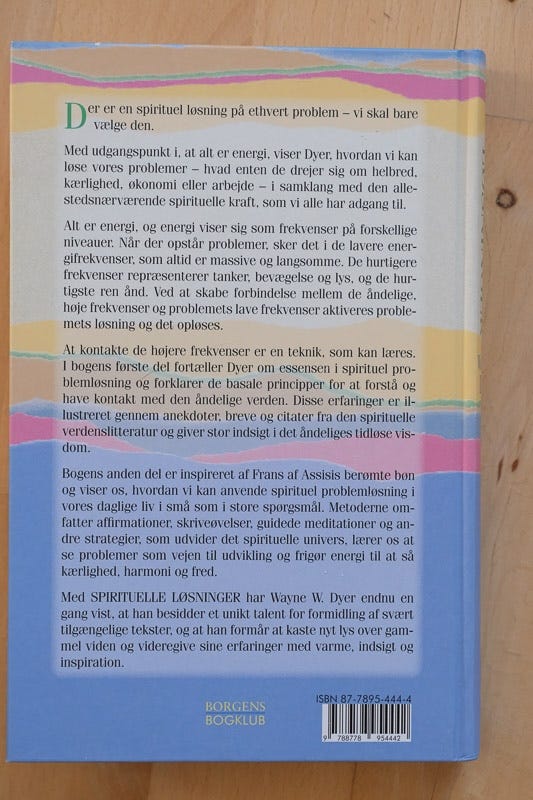 Der er en spirituel løsning på ethvert problem – vi skal bare vælge den.

Med udgangspunkt i, at alt er energi, viser Dyer, hvordan vi kan løse vores problemer – hvad enten de drejer sig om helbred, kærlighed, økonomi eller arbejde – i samklang med den allestedsnærværende spirituelle kraft, som vi alle har adgang til.

Alt er energi, og energi viser sig som frekvenser på forskellige niveauer. Når der opstår problemer, sker det i de lavere energifrekvenser, som altid er massive og langsomme. De hurtigere frekvenser repræsenterer tanker, bevægelse og lys, og de hurtigste ren ånd. Ved at skabe forbindelse mellem de åndelige, høje frekvenser og problemets lave frekvenser aktiveres problemets løsning og det opløses.

At kontakte de højere frekvenser er en teknik, som kan læres. I bogens første del fortæller Dyer om essensen i spirituel problemløsning og forklarer de basale principper for at forstå og have kontakt med den åndelige verden. Disse erfaringer er illustreret gennem anekdoter, breve og citater fra den spirituelle verdenslitteratur og giver stor indsigt i det åndeliges tidløse visdom.

Bogens anden del er inspireret af Frans af Assisis berømte bøn og viser os, hvordan vi kan anvende spirituel problemløsning i vores daglige liv i små som i store spørgsmål. Metoderne omfatter affirmationer, skriveøvelser, guidede meditationer og andre strategier, som udvider det spirituelle univers, lærer os at se problemer som vejen til udvikling og frigør energi til at så kærlighed, harmoni og fred.

Med SPIRITUELLE LØSNINGER har Wayne W. Dyer endnu en gang vist, at han besidder et unikt talent for formidling af svært tilgængelige tekster, og at han formår at kaste nyt lys over gammel viden og videregive sine erfaringer med varme, indsigt og inspiration.

BORGENS BOGKLUB

ISBN 87-7895-444-4
9 788778 954442